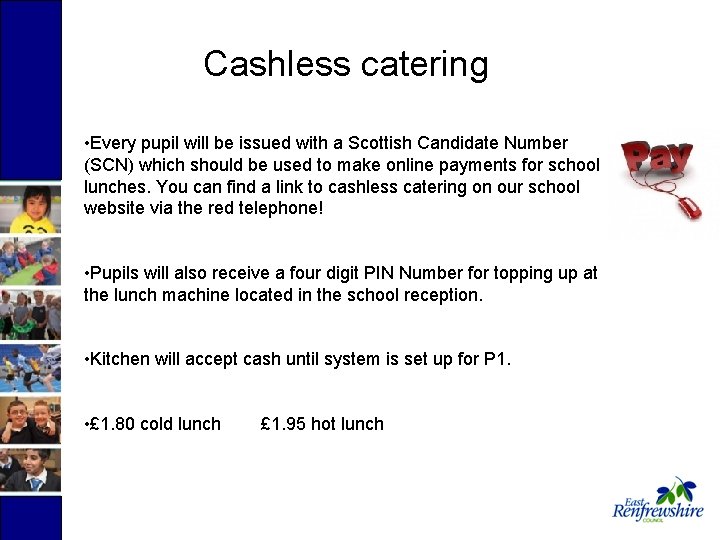 Cashless catering

•Every pupil will be issued with a Scottish Candidate Number (SCN) which should be used to make online payments for school lunches. You can find a link to cashless catering on our school website via the red telephone!

•Pupils will also receive a four digit PIN Number for topping up at the lunch machine located in the school reception.

•Kitchen will accept cash until system is set up for P1.

•£1.80 cold lunch £1.95 hot lunch

Pay

East Renfrewshire COUNCIL